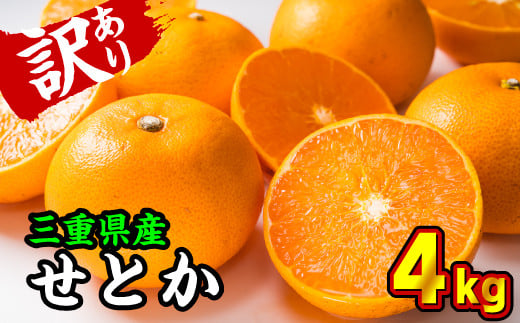 訳あり

三重県産
せとか

4kg